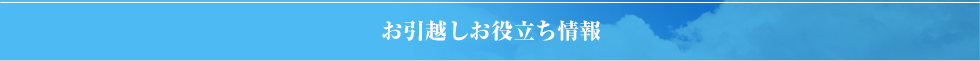 お引越しお役立ち情報